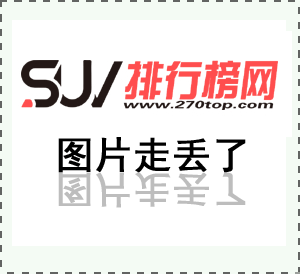 .SJ/ 排行榜网
www.270top.com

图片走丢了